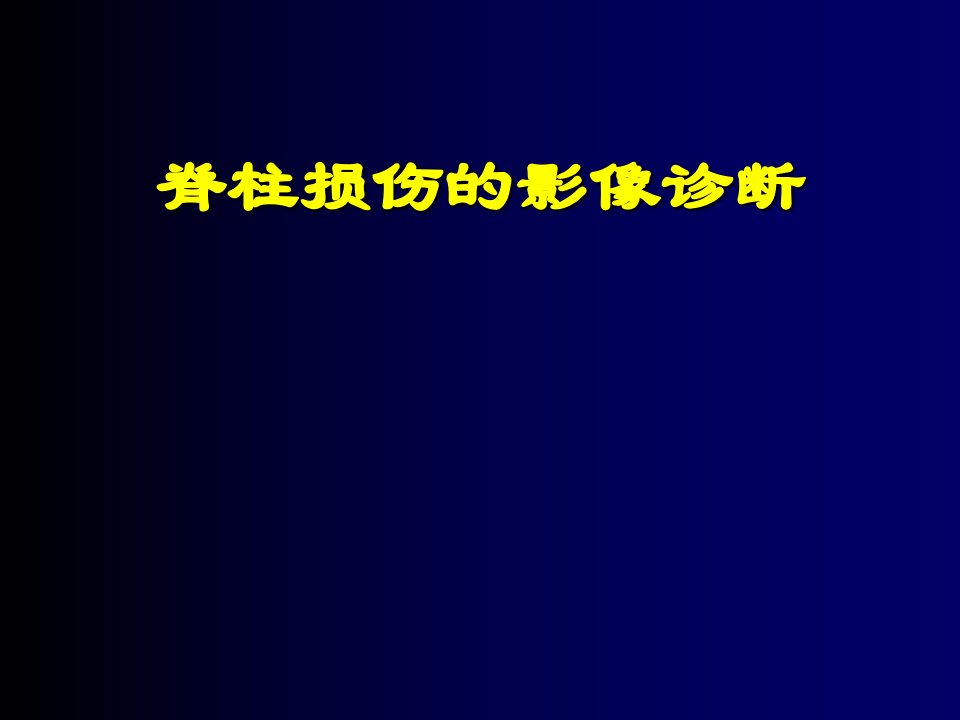 脊柱损伤的影像诊断